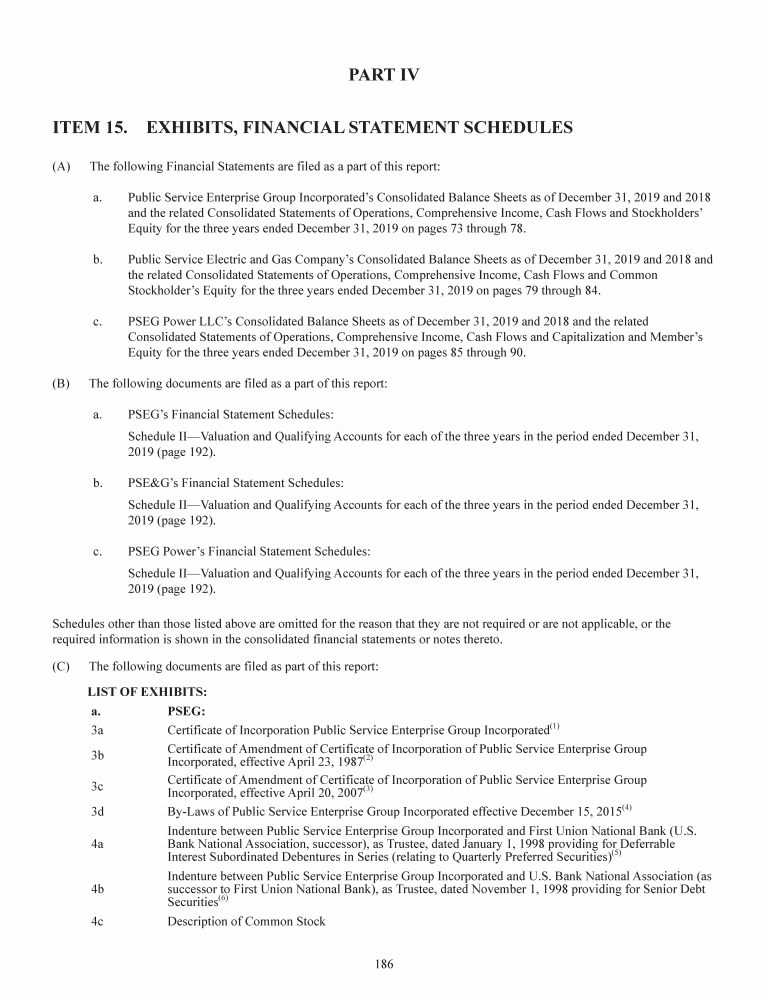 PART IV

ITEM 15. EXHIBITS, FINANCIAL STATEMENT SCHEDULES

(A) The following Financial Statements are filed as a part of this report:

a. Public Service Enterprise Group Incorporated's Consolidated Balance Sheets as of December 31, 2019 and 2018 and the related Consolidated Statements of Operations, Comprehensive Income, Cash Flows and Stockholders' Equity for the three years ended December 31, 2019 on pages 73 through 78.

b. Public Service Electric and Gas Company's Consolidated Balance Sheets as of December 31, 2019 and 2018 and the related Consolidated Statements of Operations, Comprehensive Income, Cash Flows and Common Stockholder's Equity for the three years ended December 31, 2019 on pages 79 through 84.

c. PSEG Power LLC's Consolidated Balance Sheets as of December 31, 2019 and 2018 and the related Consolidated Statements of Operations, Comprehensive Income, Cash Flows and Capitalization and Member's Equity for the three years ended December 31, 2019 on pages 85 through 90.

(B) The following documents are filed as a part of this report:

a. PSEG's Financial Statement Schedules:

Schedule II—Valuation and Qualifying Accounts for each of the three years in the period ended December 31, 2019 (page 192).

b. PSE&G's Financial Statement Schedules:

Schedule II—Valuation and Qualifying Accounts for each of the three years in the period ended December 31, 2019 (page 192).

c. PSEG Power's Financial Statement Schedules:

Schedule II—Valuation and Qualifying Accounts for each of the three years in the period ended December 31, 2019 (page 192).

Schedules other than those listed above are omitted for the reason that they are not required or are not applicable, or the required information is shown in the consolidated financial statements or notes thereto.

(C) The following documents are filed as part of this report:

LIST OF EXHIBITS:

| a. | PSEG: |
|---|---|
| 3a | Certificate of Incorporation Public Service Enterprise Group Incorporated$^{(1)}$ |
| 3b | Certificate of Amendment of Certificate of Incorporation of Public Service Enterprise Group Incorporated, effective April 23, 1987$^{(2)}$ |
| 3c | Certificate of Amendment of Certificate of Incorporation of Public Service Enterprise Group Incorporated, effective April 20, 2007$^{(3)}$ |
| 3d | By-Laws of Public Service Enterprise Group Incorporated effective December 15, 2015$^{(4)}$ |
| 4a | Indenture between Public Service Enterprise Group Incorporated and First Union National Bank (U.S. Bank National Association, successor), as Trustee, dated January 1, 1998 providing for Deferrable Interest Subordinated Debentures in Series (relating to Quarterly Preferred Securities)$^{(5)}$ |
| 4b | Indenture between Public Service Enterprise Group Incorporated and U.S. Bank National Association (as successor to First Union National Bank), as Trustee, dated November 1, 1998 providing for Senior Debt Securities$^{(6)}$ |
| 4c | Description of Common Stock |

186